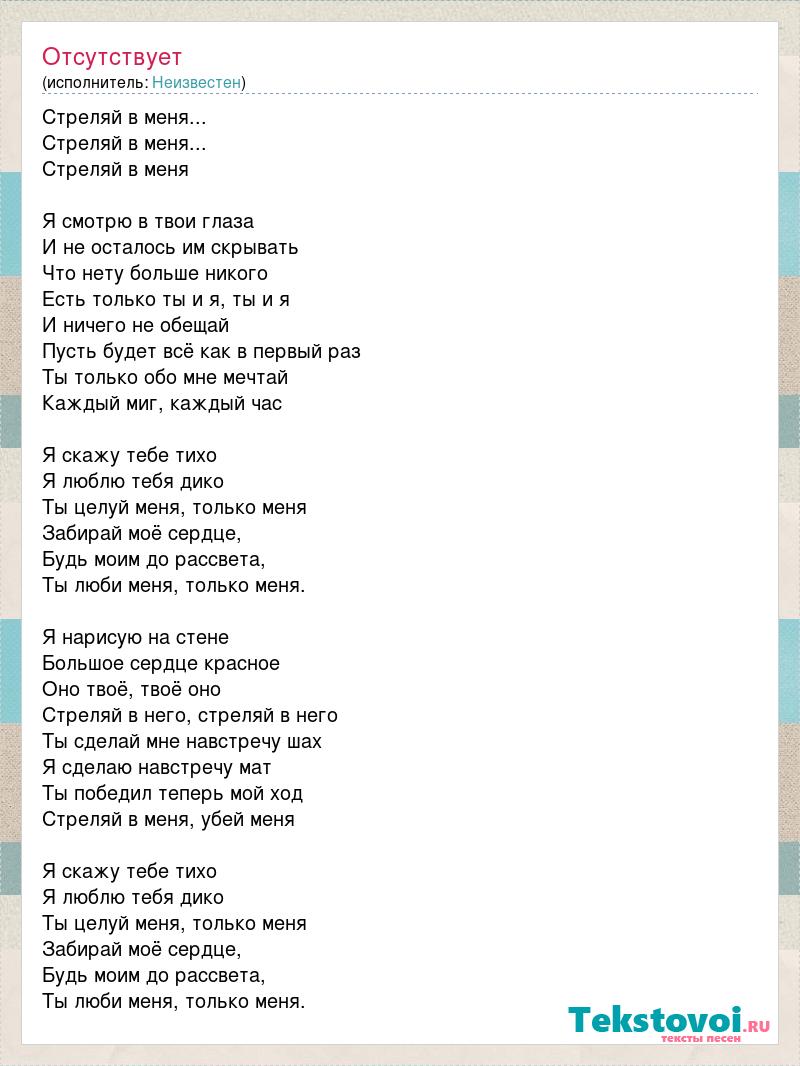 Отсутствует
(исполнитель: Неизвестен)

Стреляй в меня...
Стреляй в меня...
Стреляй в меня

Я смотрю в твои глаза
И не осталось им скрывать
Что нету больше никого
Есть только ты и я, ты и я
И ничего не обещай
Пусть будет всё как в первый раз
Ты только обо мне мечтай
Каждый миг, каждый час

Я скажу тебе тихо
Я люблю тебя дико
Ты целуй меня, только меня
Забирай моё сердце,
Будь моим до рассвета,
Ты люби меня, только меня.

Я нарисую на стене
Большое сердце красное
Оно твоё, твоё оно
Стреляй в него, стреляй в него
Ты сделай мне навстречу шах
Я сделаю навстречу мат
Ты победил теперь мой ход
Стреляй в меня, убей меня

Я скажу тебе тихо
Я люблю тебя дико
Ты целуй меня, только меня
Забирай моё сердце,
Будь моим до рассвета,
Ты люби меня, только меня.

Tekstovoi.RU
тексты песен